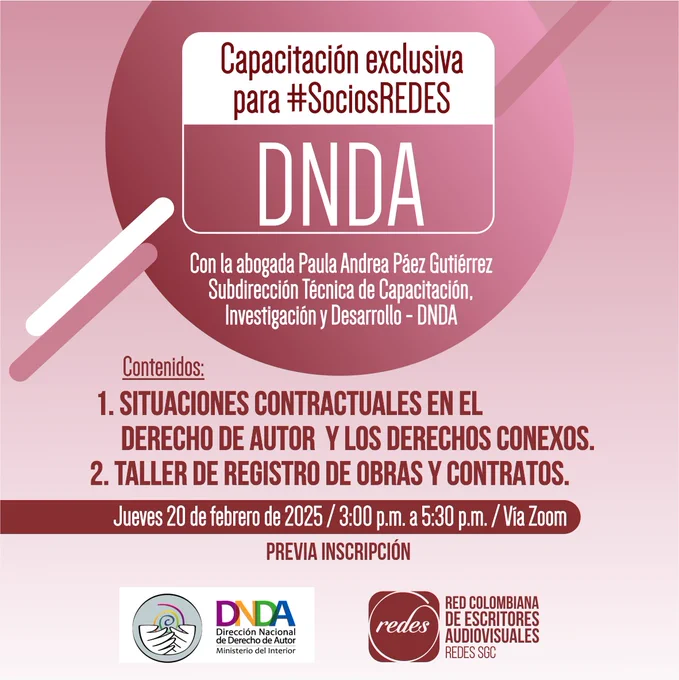 Capacitación exclusiva para #SociosREDES

DNDA

Con la abogada Paula Andrea Páez Gutiérrez
Subdirección Técnica de Capacitación,
Investigación y Desarrollo - DNDA

Contenidos:

1. SITUACIONES CONTRACTUALES EN EL DERECHO DE AUTOR Y LOS DERECHOS CONEXOS.
2. TALLER DE REGISTRO DE OBRAS Y CONTRATOS.

Jueves 20 de febrero de 2025 / 3:00 p.m. a 5:30 p.m. / Vía Zoom

PREVIA INSCRIPCIÓN

DNDA
Dirección Nacional de Derecho de Autor
Ministerio del Interior

redes
RED COLOMBIANA DE ESCRITORES AUDIOVISUALES
REDES SGC